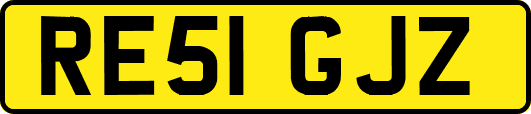 RE51 GJZ